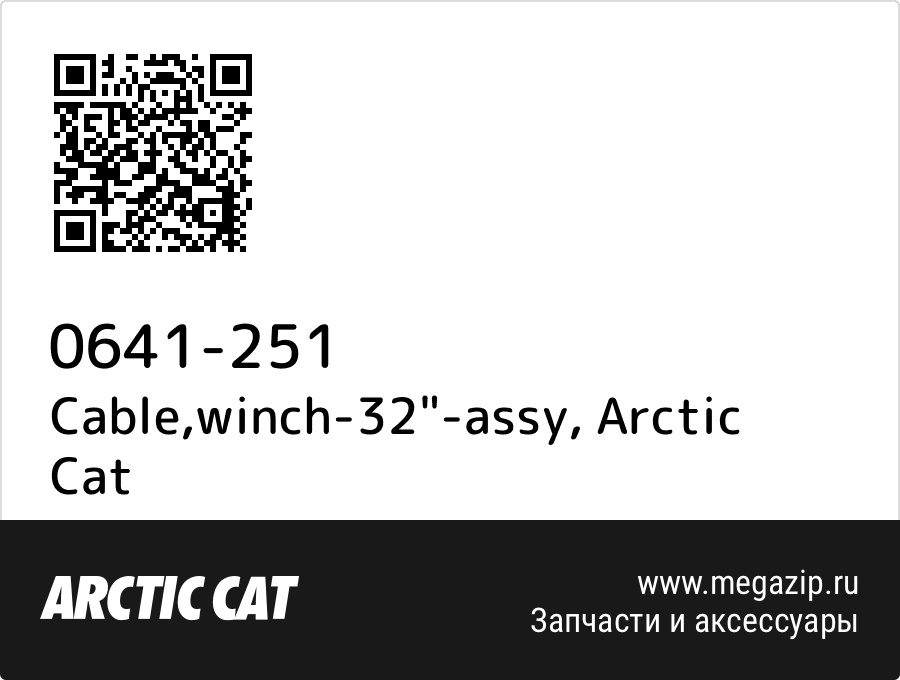 0641-251
Cable,winch-32"-assy, Arctic Cat

ARCTIC CAT

www.megazip.ru
Запчасти и аксессуары